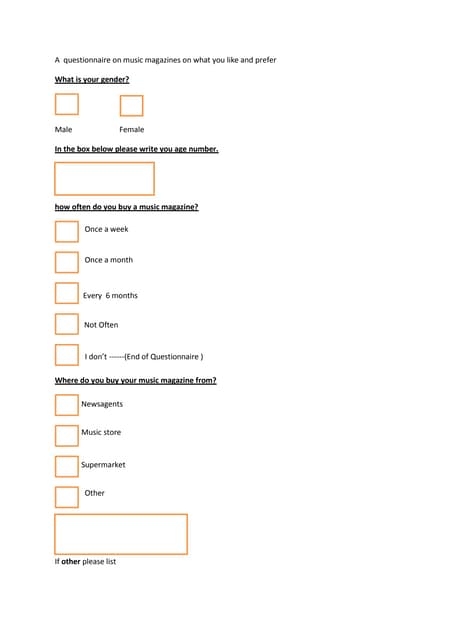 A questionnaire on music magazines on what you like and prefer

What is your gender?

Male Female

In the box below please write you age number.

how often do you buy a music magazine?

Once a week

Once a month

Every 6 months

Not Often

I don't ------(End of Questionnaire )

Where do you buy your music magazine from?

Newsagents

Music store

Supermarket

Other

If other please list